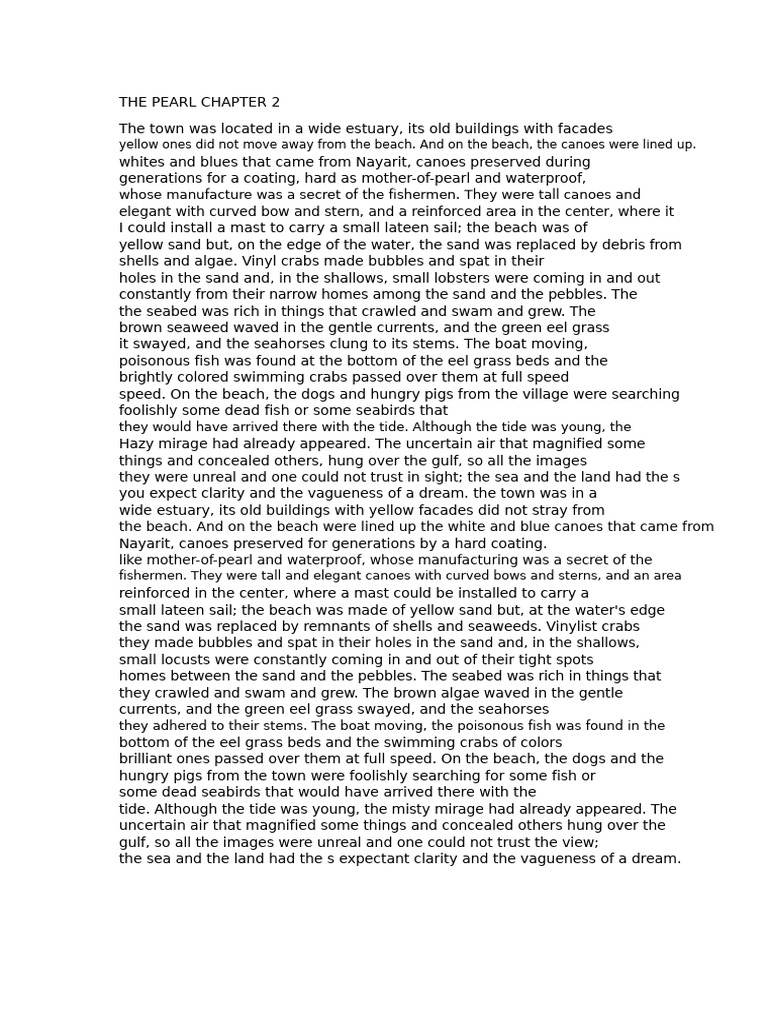 THE PEARL CHAPTER 2

The town was located in a wide estuary, its old buildings with facades yellow ones did not move away from the beach. And on the beach, the canoes were lined up. whites and blues that came from Nayarit, canoes preserved during generations for a coating, hard as mother-of-pearl and waterproof, whose manufacture was a secret of the fishermen. They were tall canoes and elegant with curved bow and stern, and a reinforced area in the center, where it I could install a mast to carry a small lateen sail; the beach was of yellow sand but, on the edge of the water, the sand was replaced by debris from shells and algae. Vinyl crabs made bubbles and spat in their holes in the sand and, in the shallows, small lobsters were coming in and out constantly from their narrow homes among the sand and the pebbles. The the seabed was rich in things that crawled and swam and grew. The brown seaweed waved in the gentle currents, and the green eel grass it swayed, and the seahorses clung to its stems. The boat moving, poisonous fish was found at the bottom of the eel grass beds and the brightly colored swimming crabs passed over them at full speed speed. On the beach, the dogs and hungry pigs from the village were searching foolishly some dead fish or some seabirds that they would have arrived there with the tide. Although the tide was young, the Hazy mirage had already appeared. The uncertain air that magnified some things and concealed others, hung over the gulf, so all the images they were unreal and one could not trust in sight; the sea and the land had the s you expect clarity and the vagueness of a dream. the town was in a wide estuary, its old buildings with yellow facades did not stray from the beach. And on the beach were lined up the white and blue canoes that came from Nayarit, canoes preserved for generations by a hard coating. like mother-of-pearl and waterproof, whose manufacturing was a secret of the fishermen. They were tall and elegant canoes with curved bows and sterns, and an area reinforced in the center, where a mast could be installed to carry a small lateen sail; the beach was made of yellow sand but, at the water's edge the sand was replaced by remnants of shells and seaweeds. Vinylist crabs they made bubbles and spat in their holes in the sand and, in the shallows, small locusts were constantly coming in and out of their tight spots homes between the sand and the pebbles. The seabed was rich in things that they crawled and swam and grew. The brown algae waved in the gentle currents, and the green eel grass swayed, and the seahorses they adhered to their stems. The boat moving, the poisonous fish was found in the bottom of the eel grass beds and the swimming crabs of colors brilliant ones passed over them at full speed. On the beach, the dogs and the hungry pigs from the town were foolishly searching for some fish or some dead seabirds that would have arrived there with the tide. Although the tide was young, the misty mirage had already appeared. The uncertain air that magnified some things and concealed others hung over the gulf, so all the images were unreal and one could not trust the view; the sea and the land had the s expectant clarity and the vagueness of a dream.